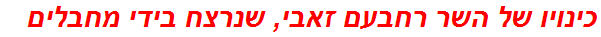 כינויו של השר רחבעם זאבי, שנרצח בידי מחבלים